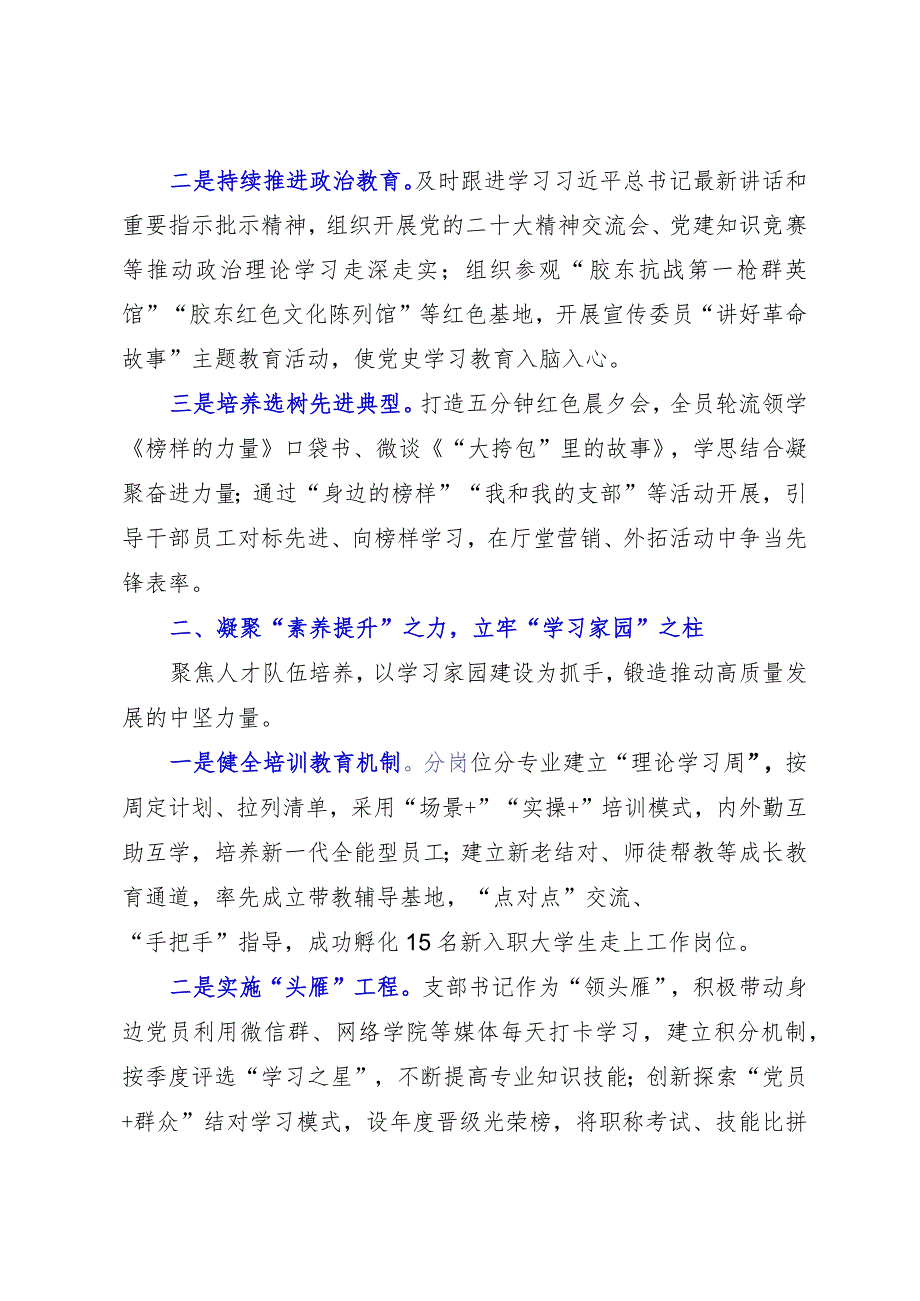 二是持续推进政治教育。及时跟进学习习近平总书记最新讲话和重要指示批示精神，组织开展党的二十大精神交流会、党建知识竞赛等推动政治理论学习走深走实；组织参观“胶东抗战第一枪群英馆”“胶东红色文化陈列馆”等红色基地，开展宣传委员“讲好革命故事”主题教育活动，使党史学习教育入脑入心。

三是培养选树先进典型。打造五分钟红色晨夕会，全员轮流领学《榜样的力量》口袋书、微谈《“大挎包”里的故事》，学思结合凝聚奋进力量；通过“身边的榜样”“我和我的支部”等活动开展，引导干部员工对标先进、向榜样学习，在厅堂营销、外拓活动中争当先锋表率。

二、凝聚“素养提升”之力，立牢“学习家园”之柱

聚焦人才队伍培养，以学习家园建设为抓手，锻造推动高质量发展的中坚力量。

一是健全培训教育机制。分岗位分专业建立“理论学习周”，按周定计划、拉列清单，采用“场景+”“实操+”培训模式，内外勤互助互学，培养新一代全能型员工；建立新老结对、师徒帮教等成长教育通道，率先成立带教辅导基地，“点对点”交流、“手把手”指导，成功孵化15名新入职大学生走上工作岗位。

二是实施“头雁”工程。支部书记作为“领头雁”，积极带动身边党员利用微信群、网络学院等媒体每天打卡学习，建立积分机制，按季度评选“学习之星”，不断提高专业知识技能；创新探索“党员+群众”结对学习模式，设年度晋级光荣榜，将职称考试、技能比拼